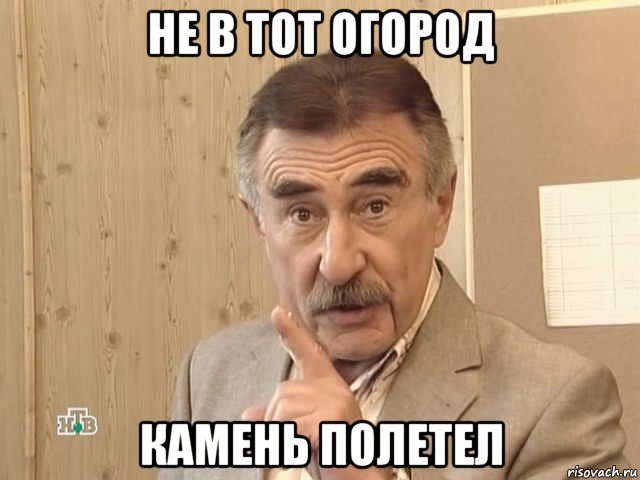 НЕ В ТОТ ОГОРОД

НТВ

КАМЕНЬ ПОЛЕТЕЛ

risovach.ru